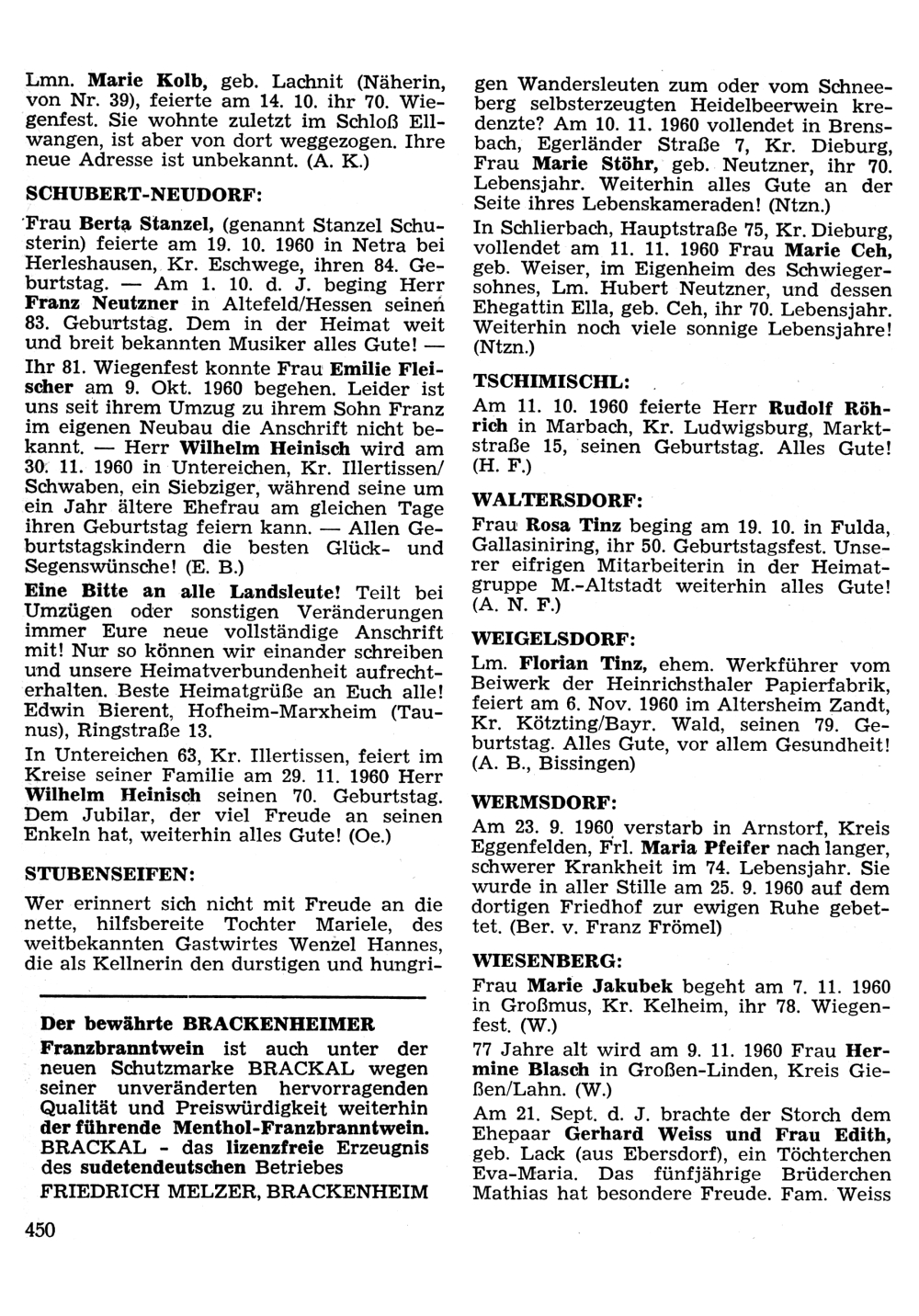 Lmn. Marie Kolb, geb. Lachnit (Näherin, von Nr. 39), feierte am 14. 10. ihr 70. Wiegenfest. Sie wohnte zuletzt im Schloß Ellwangen, ist aber von dort weggezogen. Ihre neue Adresse ist unbekannt. (A. K.)

SCHUBERT-NEUDORF:

Frau Berta Stanzel, (genannt Stanzel Schusterin) feierte am 19. 10. 1960 in Netra bei Herleshausen, Kr. Eschwege, ihren 84. Geburtstag. — Am 1. 10. d. J. beging Herr Franz Neutzner in Altefeld/Hessen seinen 83. Geburtstag. Dem in der Heimat weit und breit bekannten Musiker alles Gute! — Ihr 81. Wiegenfest konnte Frau Emilie Fleischer am 9. Okt. 1960 begehen. Leider ist uns seit ihrem Umzug zu ihrem Sohn Franz im eigenen Neubau die Anschrift nicht bekannt. — Herr Wilhelm Heinisch wird am 30. 11. 1960 in Untereichen, Kr. Illertissen/Schwaben, ein Siebziger, während seine um ein Jahr ältere Ehefrau am gleichen Tage ihren Geburtstag feiern kann. — Allen Geburtstagskindern die besten Glück- und Segenswünsche! (E. B.)

Eine Bitte an alle Landsleute! Teilt bei Umzügen oder sonstigen Veränderungen immer Eure neue vollständige Anschrift mit! Nur so können wir einander schreiben und unsere Heimatverbundenheit aufrechterhalten. Beste Heimatgrüße an Euch alle! Edwin Bierent, Hofheim-Marxheim (Taunus), Ringstraße 13.

In Untereichen 63, Kr. Illertissen, feiert im Kreise seiner Familie am 29. 11. 1960 Herr Wilhelm Heinisch seinen 70. Geburtstag. Dem Jubilar, der viel Freude an seinen Enkeln hat, weiterhin alles Gute! (Oe.)

STUBENSEIFEN:

Wer erinnert sich nicht mit Freude an die nette, hilfsbereite Tochter Mariele, des weitbekannten Gastwirtes Wenzel Hannes, die als Kellnerin den durstigen und hungrigen Wandersleuten zum oder vom Schneeberg selbsterzeugten Heidelbeerwein kredenzte? Am 10. 11. 1960 vollendet in Brensbach, Egerländer Straße 7, Kr. Dieburg, Frau Marie Stöhr, geb. Neutzner, ihr 70. Lebensjahr. Weiterhin alles Gute an der Seite ihres Lebenskameraden! (Ntzn.)

In Schlierbach, Hauptstraße 75, Kr. Dieburg, vollendet am 11. 11. 1960 Frau Marie Ceh, geb. Weiser, im Eigenheim des Schwiegersohnes, Lm. Hubert Neutzner, und dessen Ehegattin Ella, geb. Ceh, ihr 70. Lebensjahr. Weiterhin noch viele sonnige Lebensjahre! (Ntzn.)

TSCHIMISCHL:

Am 11. 10. 1960 feierte Herr Rudolf Röhrich in Marbach, Kr. Ludwigsburg, Marktstraße 15, seinen Geburtstag. Alles Gute! (H. F.)

WALTERSDORF:

Frau Rosa Tinz beging am 19. 10. in Fulda, Gallasiniring, ihr 50. Geburtstagsfest. Unserer eifrigen Mitarbeiterin in der Heimatgruppe M.-Altstadt weiterhin alles Gute! (A. N. F.)

WEIGELSDORF:

Lm. Florian Tinz, ehem. Werkführer vom Beiwerk der Heinrichsthaler Papierfabrik, feiert am 6. Nov. 1960 im Altersheim Zandt, Kr. Kötzting/Bayr. Wald, seinen 79. Geburtstag. Alles Gute, vor allem Gesundheit! (A. B., Bissingen)

WERMSDORF:

Am 23. 9. 1960 verstarb in Arnstorf, Kreis Eggenfelden, Frl. Maria Pfeifer nach langer, schwerer Krankheit im 74. Lebensjahr. Sie wurde in aller Stille am 25. 9. 1960 auf dem dortigen Friedhof zur ewigen Ruhe gebettet. (Ber. v. Franz Frömel)

WIESENBERG:

Frau Marie Jakubek begeht am 7. 11. 1960 in Großmus, Kr. Kelheim, ihr 78. Wiegenfest. (W.)

77 Jahre alt wird am 9. 11. 1960 Frau Hermine Blasch in Großen-Linden, Kreis Gießen/Lahn. (W.)

Am 21. Sept. d. J. brachte der Storch dem Ehepaar Gerhard Weiss und Frau Edith, geb. Lack (aus Ebersdorf), ein Töchterchen Eva-Maria. Das fünfjährige Brüderchen Mathias hat besondere Freude. Fam. Weiss

Der bewährte BRACKENHEIMER Franzbranntwein ist auch unter der neuen Schutzmarke BRACKAL wegen seiner unveränderten hervorragenden Qualität und Preiswürdigkeit weiterhin der führende Menthol-Franzbranntwein. BRACKAL - das lizenzfreie Erzeugnis des sudetendeutschen Betriebes FRIEDRICH MELZER, BRACKENHEIM

450